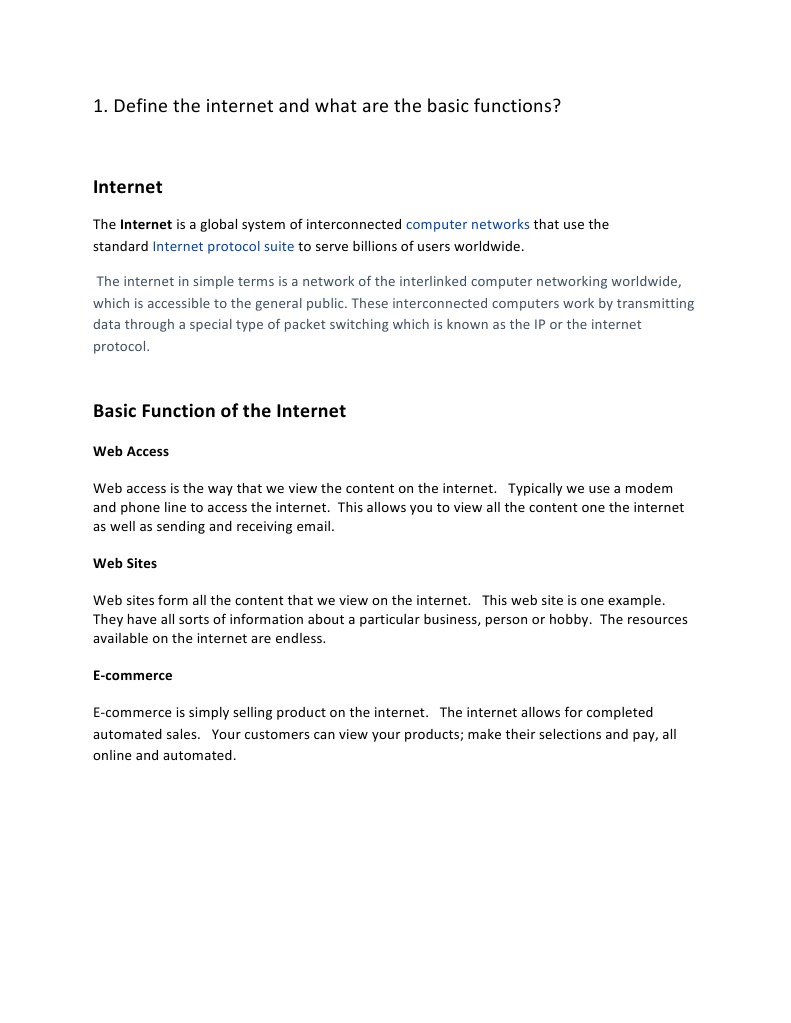 1. Define the internet and what are the basic functions?

Internet

The Internet is a global system of interconnected computer networks that use the standard Internet protocol suite to serve billions of users worldwide.

The internet in simple terms is a network of the interlinked computer networking worldwide, which is accessible to the general public. These interconnected computers work by transmitting data through a special type of packet switching which is known as the IP or the internet protocol.

Basic Function of the Internet

Web Access

Web access is the way that we view the content on the internet. Typically we use a modem and phone line to access the internet. This allows you to view all the content one the internet as well as sending and receiving email.

Web Sites

Web sites form all the content that we view on the internet. This web site is one example. They have all sorts of information about a particular business, person or hobby. The resources available on the internet are endless.

E-commerce

E-commerce is simply selling product on the internet. The internet allows for completed automated sales. Your customers can view your products; make their selections and pay, all online and automated.